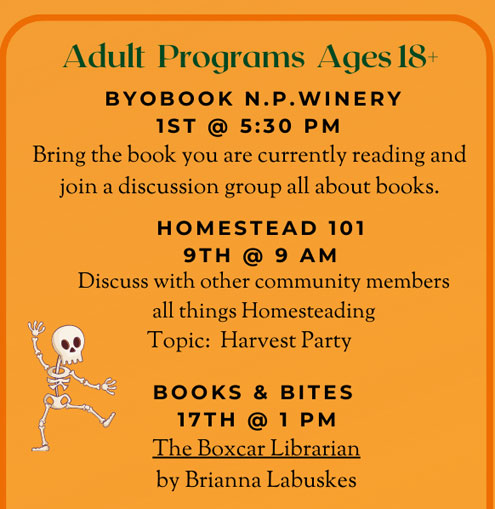 Adult Programs Ages 18+

BYOBOOK N.P.WINERY
1ST @ 5:30 PM
Bring the book you are currently reading and join a discussion group all about books.

HOMESTEAD 101
9TH @ 9 AM
Discuss with other community members all things Homesteading
Topic: Harvest Party

BOOKS & BITES
17TH @ 1 PM
The Boxcar Librarian
by Brianna Labuskes